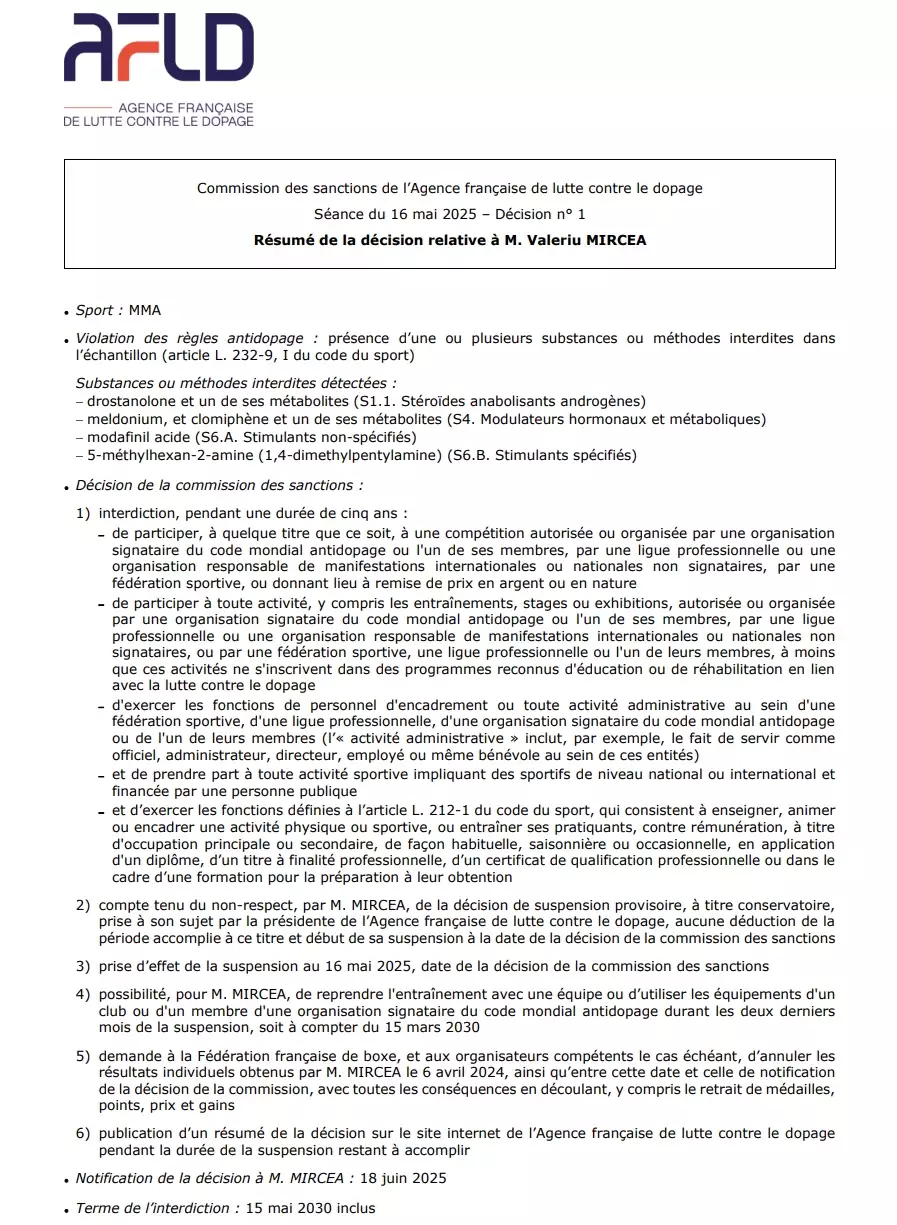 AFLD
AGENCE FRANÇAISE DE LUTTE CONTRE LE DOPAGE

Commission des sanctions de l'Agence française de lutte contre le dopage
Séance du 16 mai 2025 – Décision n° 1
Résumé de la décision relative à M. Valeriu MIRCEA

• Sport : MMA

• Violation des règles antidopage : présence d'une ou plusieurs substances ou méthodes interdites dans l'échantillon (article L. 232-9, I du code du sport)

Substances ou méthodes interdites détectées :
– drostanolone et un de ses métabolites (S1.1. Stéroïdes anabolisants androgènes)
– meldonium, et clomiphène et un de ses métabolites (S4. Modulateurs hormonaux et métaboliques)
– modafinil acide (S6.A. Stimulants non-spécifiés)
– 5-méthylhexan-2-amine (1,4-dimethylpentylamine) (S6.B. Stimulants spécifiés)

• Décision de la commission des sanctions :

1) interdiction, pendant une durée de cinq ans :
- de participer, à quelque titre que ce soit, à une compétition autorisée ou organisée par une organisation signataire du code mondial antidopage ou l'un de ses membres, par une ligue professionnelle ou une organisation responsable de manifestations internationales ou nationales non signataires, par une fédération sportive, ou donnant lieu à remise de prix en argent ou en nature
- de participer à toute activité, y compris les entraînements, stages ou exhibitions, autorisée ou organisée par une organisation signataire du code mondial antidopage ou l'un de ses membres, par une ligue professionnelle ou une organisation responsable de manifestations internationales ou nationales non signataires, ou par une fédération sportive, une ligue professionnelle ou l'un de leurs membres, à moins que ces activités ne s'inscrivent dans des programmes reconnus d'éducation ou de réhabilitation en lien avec la lutte contre le dopage
- d'exercer les fonctions de personnel d'encadrement ou toute activité administrative au sein d'une fédération sportive, d'une ligue professionnelle, d'une organisation signataire du code mondial antidopage ou de l'un de leurs membres (l'« activité administrative » inclut, par exemple, le fait de servir comme officiel, administrateur, directeur, employé ou même bénévole au sein de ces entités)
- et de prendre part à toute activité sportive impliquant des sportifs de niveau national ou international et financée par une personne publique
- et d'exercer les fonctions définies à l'article L. 212-1 du code du sport, qui consistent à enseigner, animer ou encadrer une activité physique ou sportive, ou entraîner ses pratiquants, contre rémunération, à titre d'occupation principale ou secondaire, de façon habituelle, saisonnière ou occasionnelle, en application d'un diplôme, d'un titre à finalité professionnelle, d'un certificat de qualification professionnelle ou dans le cadre d'une formation pour la préparation à leur obtention

2) compte tenu du non-respect, par M. MIRCEA, de la décision de suspension provisoire, à titre conservatoire, prise à son sujet par la présidente de l'Agence française de lutte contre le dopage, aucune déduction de la période accomplie à ce titre et début de sa suspension à la date de la décision de la commission des sanctions

3) prise d'effet de la suspension au 16 mai 2025, date de la décision de la commission des sanctions

4) possibilité, pour M. MIRCEA, de reprendre l'entraînement avec une équipe ou d'utiliser les équipements d'un club ou d'un membre d'une organisation signataire du code mondial antidopage durant les deux derniers mois de la suspension, soit à compter du 15 mars 2030

5) demande à la Fédération française de boxe, et aux organisateurs compétents le cas échéant, d'annuler les résultats individuels obtenus par M. MIRCEA le 6 avril 2024, ainsi qu'entre cette date et celle de notification de la décision de la commission, avec toutes les conséquences en découlant, y compris le retrait de médailles, points, prix et gains

6) publication d'un résumé de la décision sur le site internet de l'Agence française de lutte contre le dopage pendant la durée de la suspension restant à accomplir

• Notification de la décision à M. MIRCEA : 18 juin 2025

• Terme de l'interdiction : 15 mai 2030 inclus